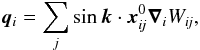 $\boldsymbol{q}_i = \sum_j \sin \boldsymbol{k} \cdot \boldsymbol{x}_{ij}^0 \boldsymbol{\nabla}_i W_{ij},$